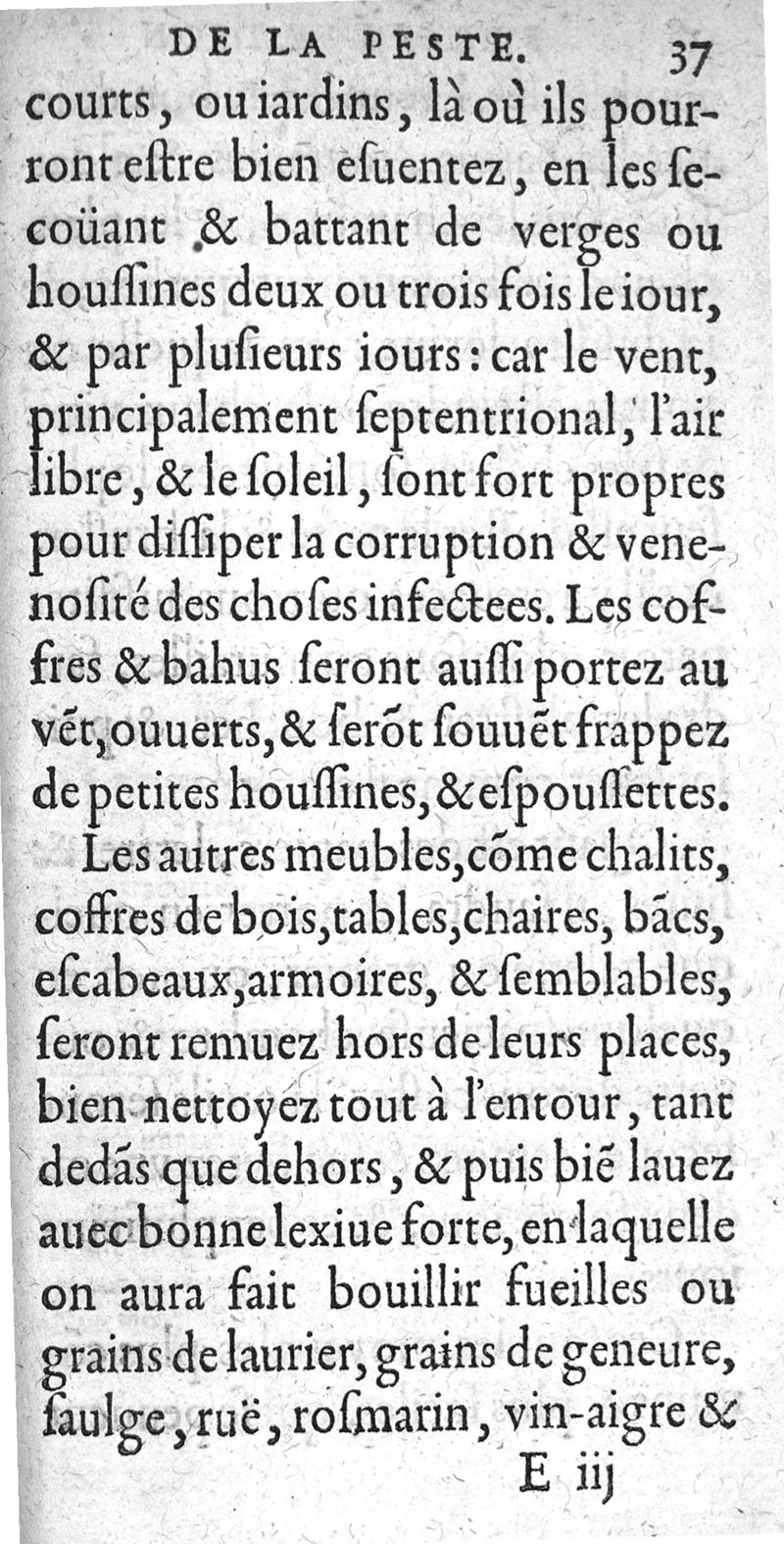 DE LA PESTE. 37

courts, ou iardins, là où ils pourront estre bien esuentez, en les secoüant & battant de verges ou houssines deux ou trois fois le iour, & par plusieurs iours: car le vent, principalement septentrional, l'air libre, & le soleil, sont fort propres pour dissiper la corruption & venenosité des choses infectees. Les coffres & bahus seront aussi portez au vẽt, ouuerts, & serõt souuẽt frappez de petites houssines, & espoussettes.

Les autres meubles, cõme chalits, coffres de bois, tables, chaires, bãcs, escabeaux, armoires, & semblables, seront remuez hors de leurs places, bien nettoyez tout à l'entour, tant dedãs que dehors, & puis biẽ lauez auec bonne lexiue forte, en laquelle on aura fait bouillir fueilles ou grains de laurier, grains de geneure, saulge, ruë, rosmarin, vin-aigre &

E iij